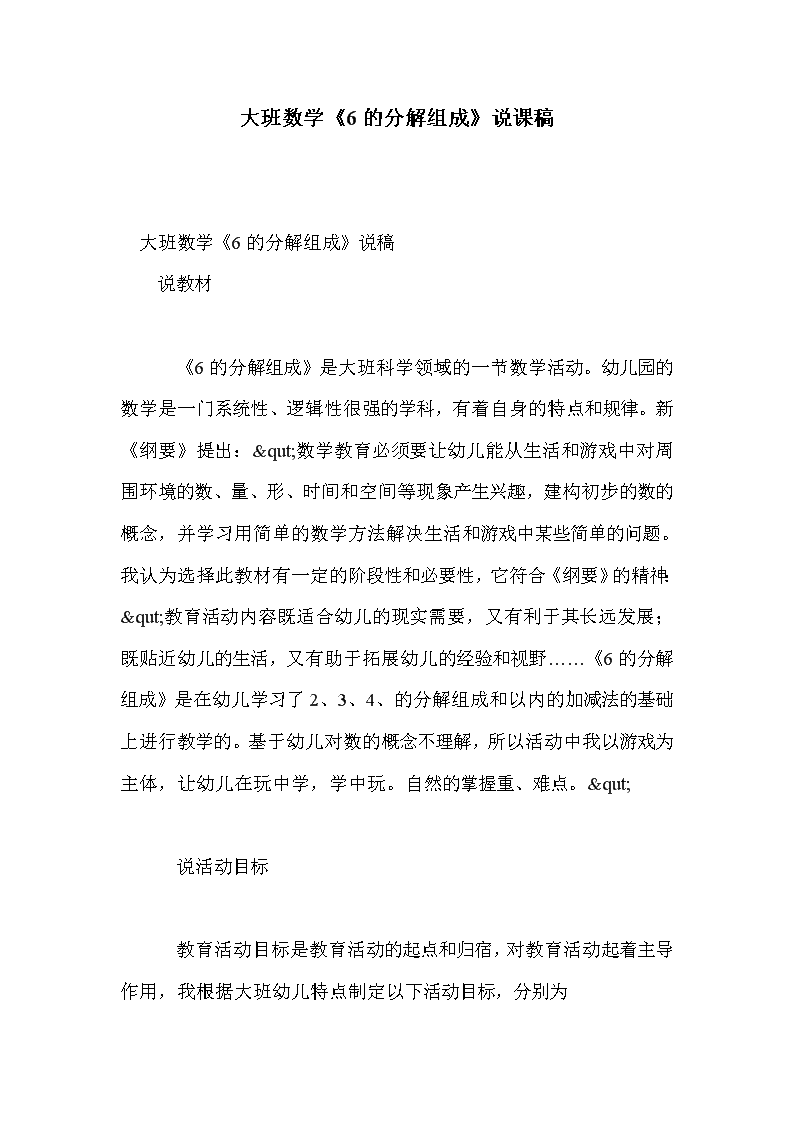 大班数学《6 的分解组成》说课稿

大班数学《6 的分解组成》说稿

说教材

《6 的分解组成》是大班科学领域的一节数学活动。幼儿园的数学是一门系统性、逻辑性很强的学科，有着自身的特点和规律。新《纲要》提出：&qut;数学教育必须要让幼儿能从生活和游戏中对周围环境的数、量、形、时间和空间等现象产生兴趣，建构初步的数的概念，并学习用简单的数学方法解决生活和游戏中某些简单的问题。我认为选择此教材有一定的阶段性和必要性，它符合《纲要》的精神：&qut;教育活动内容既适合幼儿的现实需要，又有利于其长远发展；既贴近幼儿的生活，又有助于拓展幼儿的经验和视野……《6 的分解组成》是在幼儿学习了 2、3、4、的分解组成和以内的加减法的基础上进行教学的。基于幼儿对数的概念不理解，所以活动中我以游戏为主体，让幼儿在玩中学，学中玩。自然的掌握重、难点。&qut;

说活动目标

教育活动目标是教育活动的起点和归宿，对教育活动起着主导作用，我根据大班幼儿特点制定以下活动目标，分别为